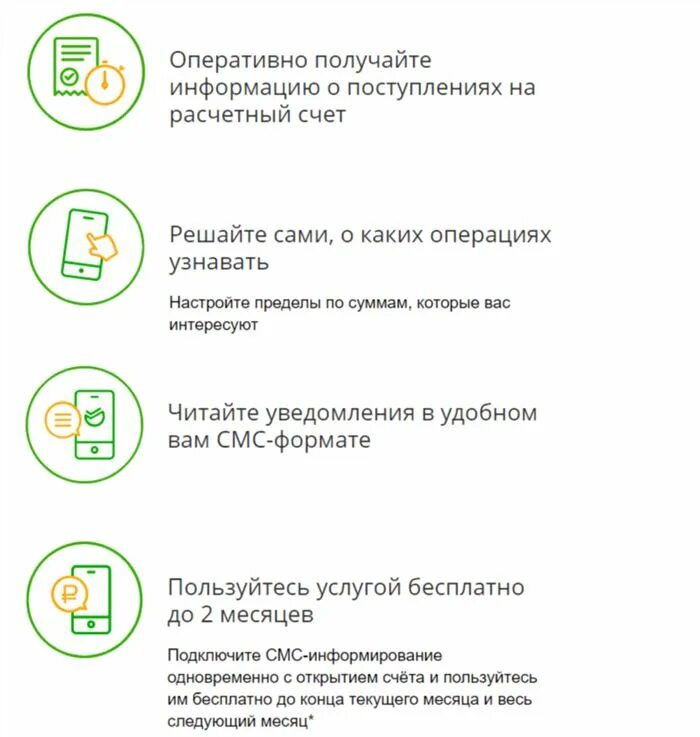 Оперативно получайте информацию о поступлениях на расчетный счет

Решайте сами, о каких операциях узнавать

Настройте пределы по суммам, которые вас интересуют

Читайте уведомления в удобном вам СМС-формате

Пользуйтесь услугой бесплатно до 2 месяцев

Подключите СМС-информирование одновременно с открытием счёта и пользуйтесь им бесплатно до конца текущего месяца и весь следующий месяц*